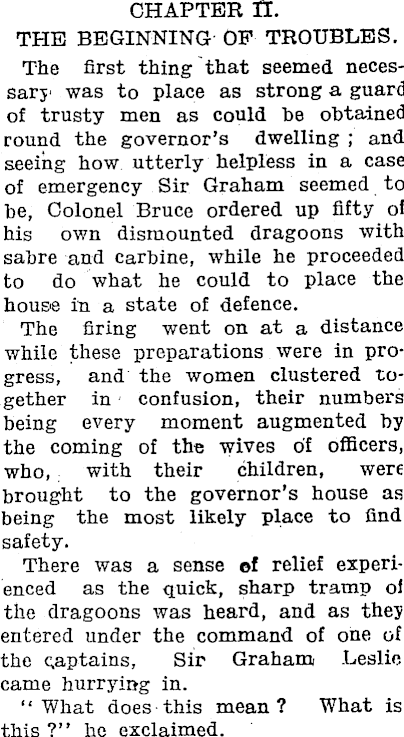 CHAPTER II.
THE BEGINNING OF TROUBLES.

The first thing that seemed necessary was to place as strong a guard of trusty men as could be obtained round the governor's dwelling; and seeing how utterly helpless in a case of emergency Sir Graham seemed to be, Colonel Bruce ordered up fifty of his own dismounted dragoons with sabre and carbine, while he proceeded to do what he could to place the house in a state of defence.

The firing went on at a distance while these preparations were in progress, and the women clustered together in confusion, their numbers being every moment augmented by the coming of the wives of officers, who, with their children, were brought to the governor's house as being the most likely place to find safety.

There was a sense of relief experienced as the quick, sharp tramp of the dragoons was heard, and as they entered under the command of one of the captains, Sir Graham Leslie came hurrying in.

"What does this mean? What is this?" he exclaimed.